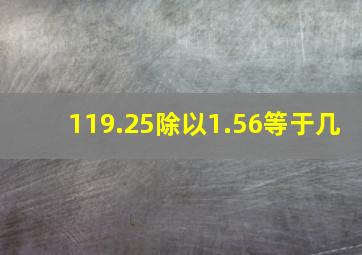 119.25除以1.56等于几